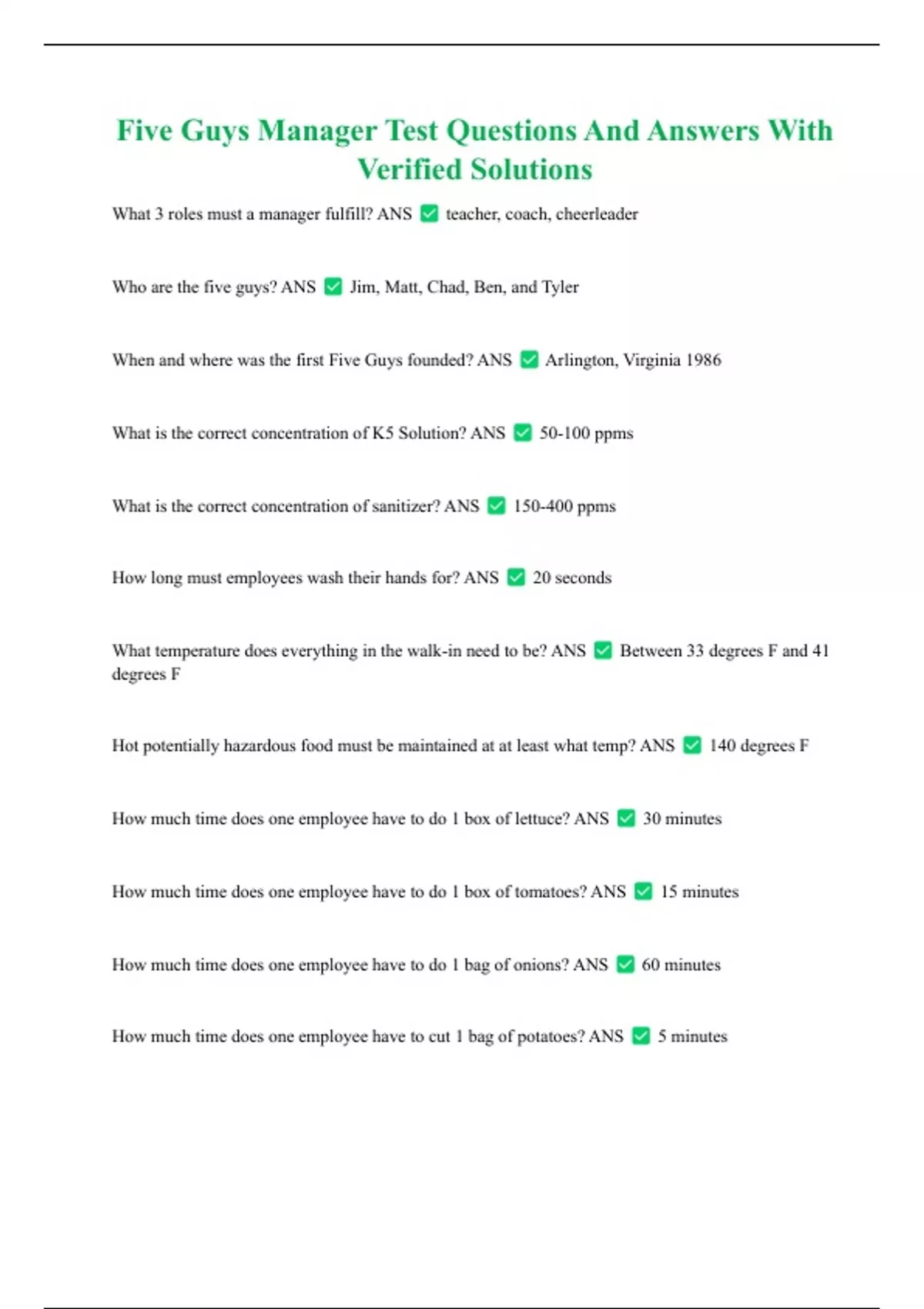 Five Guys Manager Test Questions And Answers With Verified Solutions

What 3 roles must a manager fulfill? ANS ✅ teacher, coach, cheerleader

Who are the five guys? ANS ✅ Jim, Matt, Chad, Ben, and Tyler

When and where was the first Five Guys founded? ANS ✅ Arlington, Virginia 1986

What is the correct concentration of K5 Solution? ANS ✅ 50-100 ppms

What is the correct concentration of sanitizer? ANS ✅ 150-400 ppms

How long must employees wash their hands for? ANS ✅ 20 seconds

What temperature does everything in the walk-in need to be? ANS ✅ Between 33 degrees F and 41 degrees F

Hot potentially hazardous food must be maintained at at least what temp? ANS ✅ 140 degrees F

How much time does one employee have to do 1 box of lettuce? ANS ✅ 30 minutes

How much time does one employee have to do 1 box of tomatoes? ANS ✅ 15 minutes

How much time does one employee have to do 1 bag of onions? ANS ✅ 60 minutes

How much time does one employee have to cut 1 bag of potatoes? ANS ✅ 5 minutes